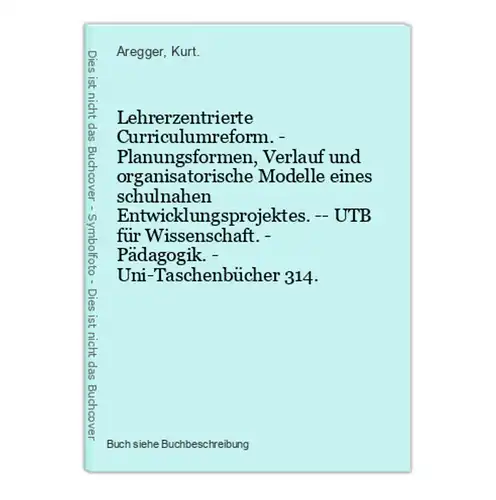 Dies ist nicht das Buchcover - Symbolfoto - Dies ist nicht das Buchcover

Aregger, Kurt.

Lehrerzentrierte Curriculumreform. - Planungsformen, Verlauf und organisatorische Modelle eines schulnahen Entwicklungsprojektes. -- UTB für Wissenschaft. - Pädagogik. - Uni-Taschenbücher 314.

Buch siehe Buchbeschreibung